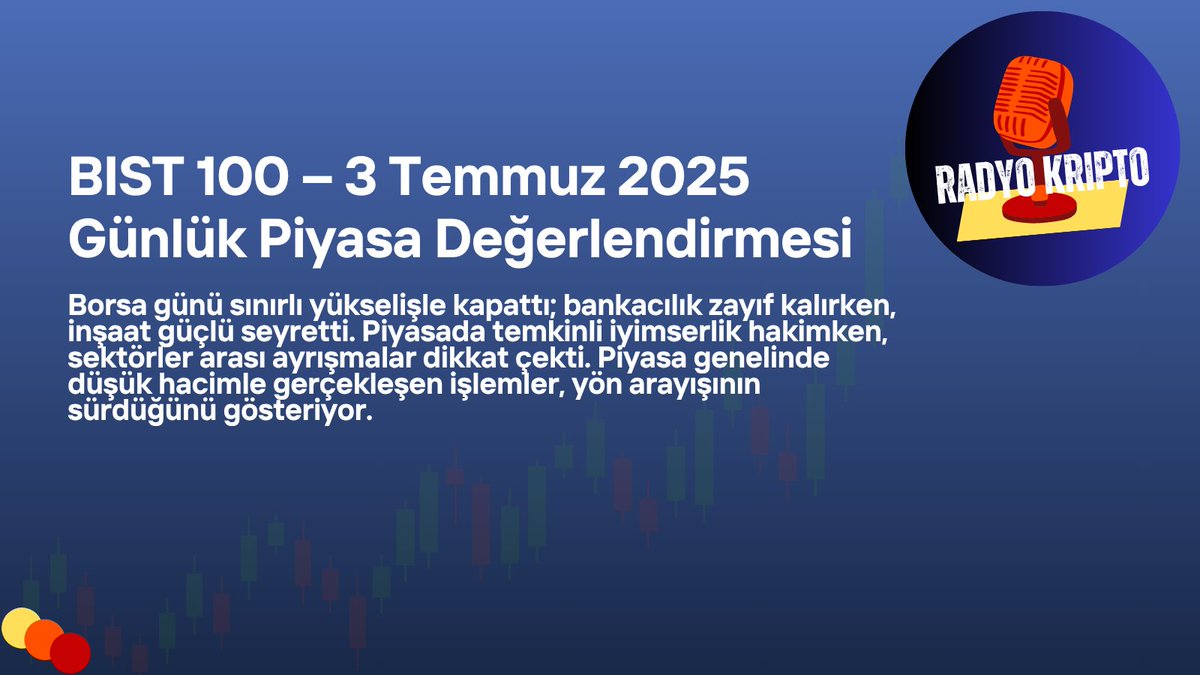 BIST 100 – 3 Temmuz 2025
Günlük Piyasa Değerlendirmesi

Borsa günü sınırlı yükselişle kapattı; bankacılık zayıf kalırken, inşaat güçlü seyretti. Piyasada temkinli iyimserlik hakimken, sektörler arası ayrışmalar dikkat çekti. Piyasa genelinde düşük hacimle gerçekleşen işlemler, yön arayışının sürdüğünü gösteriyor.

RADYO KRIPTO